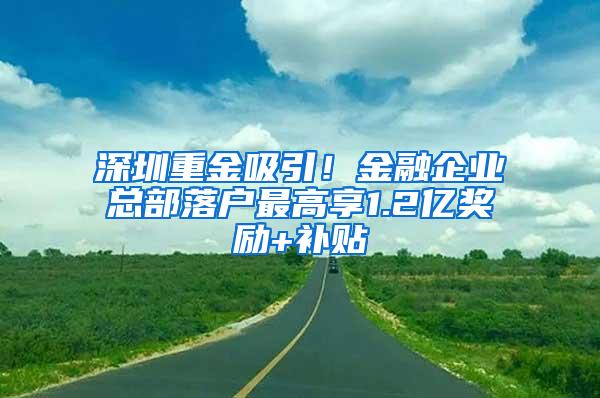 深圳重金吸引！金融企业总部落户最高享1.2亿奖励+补贴